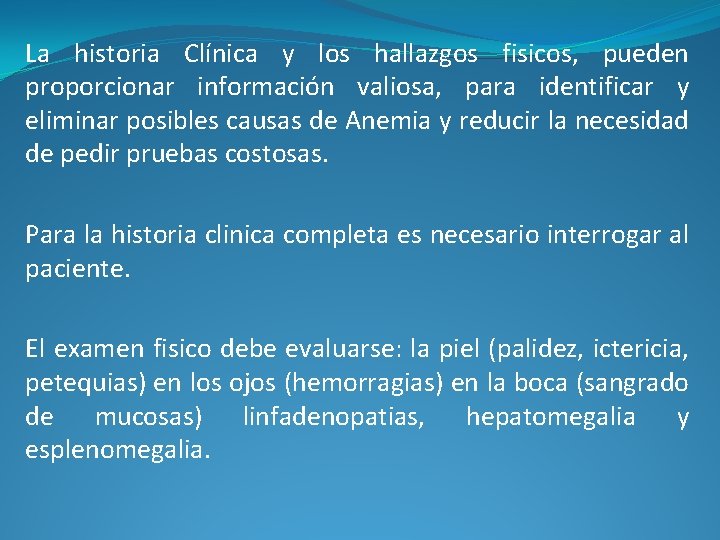 La historia Clínica y los hallazgos fisicos, pueden proporcionar información valiosa, para identificar y eliminar posibles causas de Anemia y reducir la necesidad de pedir pruebas costosas.

Para la historia clinica completa es necesario interrogar al paciente.

El examen fisico debe evaluarse: la piel (palidez, ictericia, petequias) en los ojos (hemorragias) en la boca (sangrado de mucosas) linfadenopatias, hepatomegalia y esplenomegalia.